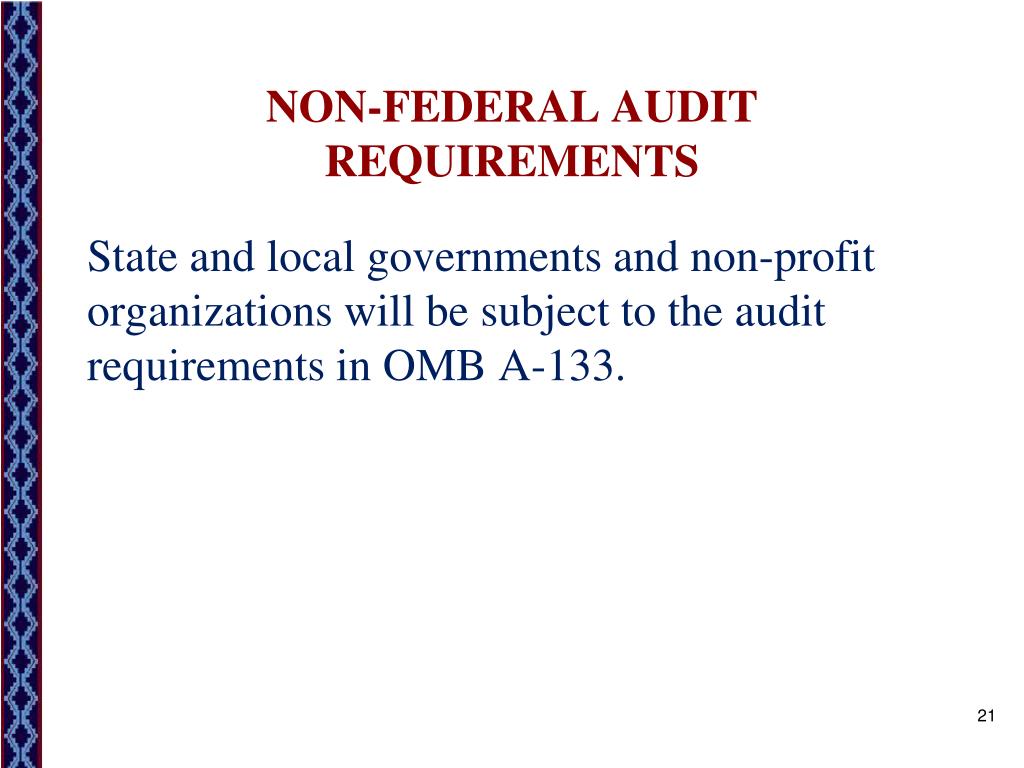 NON-FEDERAL AUDIT REQUIREMENTS

State and local governments and non-profit organizations will be subject to the audit requirements in OMB A-133.

21